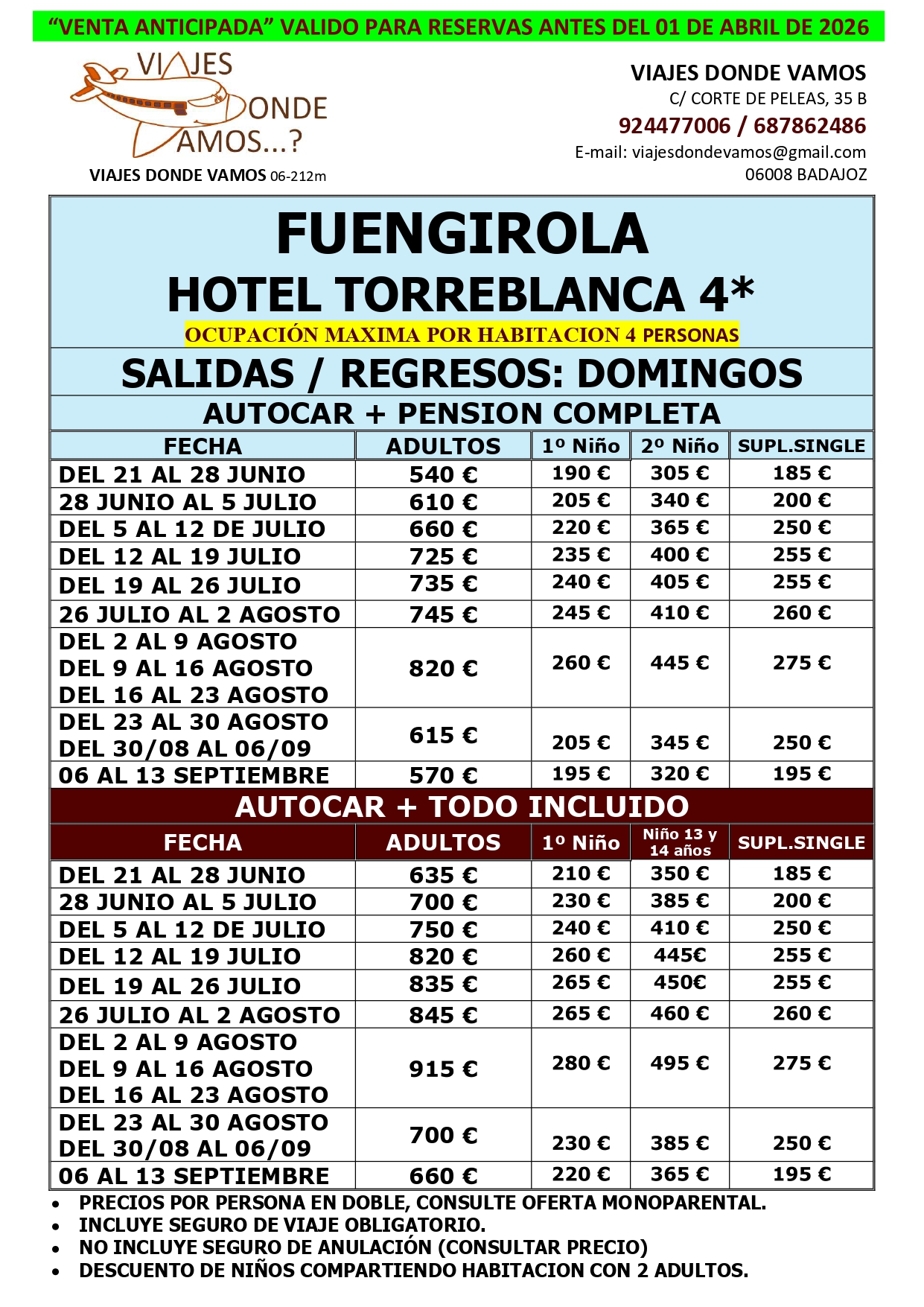 "VENTA ANTICIPADA" VALIDO PARA RESERVAS ANTES DEL 01 DE ABRIL DE 2026

VIAJES DONDE VAMOS...?

VIAJES DONDE VAMOS 06-212m

VIAJES DONDE VAMOS
C/ CORTE DE PELEAS, 35 B
924477006 / 687862486
E-mail: viajesdondevamos@gmail.com
06008 BADAJOZ

FUENGIROLA
HOTEL TORREBLANCA 4*
OCUPACIÓN MAXIMA POR HABITACION 4 PERSONAS

SALIDAS / REGRESOS: DOMINGOS

AUTOCAR + PENSION COMPLETA

| FECHA | ADULTOS | 1º Niño | 2º Niño | SUPL.SINGLE |
|---|---|---|---|---|
| DEL 21 AL 28 JUNIO | 540 € | 190 € | 305 € | 185 € |
| 28 JUNIO AL 5 JULIO | 610 € | 205 € | 340 € | 200 € |
| DEL 5 AL 12 DE JULIO | 660 € | 220 € | 365 € | 250 € |
| DEL 12 AL 19 JULIO | 725 € | 235 € | 400 € | 255 € |
| DEL 19 AL 26 JULIO | 735 € | 240 € | 405 € | 255 € |
| 26 JULIO AL 2 AGOSTO | 745 € | 245 € | 410 € | 260 € |
| DEL 2 AL 9 AGOSTO DEL 9 AL 16 AGOSTO DEL 16 AL 23 AGOSTO | 820 € | 260 € | 445 € | 275 € |
| DEL 23 AL 30 AGOSTO DEL 30/08 AL 06/09 | 615 € | 205 € | 345 € | 250 € |
| 06 AL 13 SEPTIEMBRE | 570 € | 195 € | 320 € | 195 € |

AUTOCAR + TODO INCLUIDO

| FECHA | ADULTOS | 1º Niño | Niño 13 y 14 años | SUPL.SINGLE |
|---|---|---|---|---|
| DEL 21 AL 28 JUNIO | 635 € | 210 € | 350 € | 185 € |
| 28 JUNIO AL 5 JULIO | 700 € | 230 € | 385 € | 200 € |
| DEL 5 AL 12 DE JULIO | 750 € | 240 € | 410 € | 250 € |
| DEL 12 AL 19 JULIO | 820 € | 260 € | 445€ | 255 € |
| DEL 19 AL 26 JULIO | 835 € | 265 € | 450€ | 255 € |
| 26 JULIO AL 2 AGOSTO | 845 € | 265 € | 460 € | 260 € |
| DEL 2 AL 9 AGOSTO DEL 9 AL 16 AGOSTO DEL 16 AL 23 AGOSTO | 915 € | 280 € | 495 € | 275 € |
| DEL 23 AL 30 AGOSTO DEL 30/08 AL 06/09 | 700 € | 230 € | 385 € | 250 € |
| 06 AL 13 SEPTIEMBRE | 660 € | 220 € | 365 € | 195 € |

• PRECIOS POR PERSONA EN DOBLE, CONSULTE OFERTA MONOPARENTAL.
• INCLUYE SEGURO DE VIAJE OBLIGATORIO.
• NO INCLUYE SEGURO DE ANULACIÓN (CONSULTAR PRECIO)
• DESCUENTO DE NIÑOS COMPARTIENDO HABITACION CON 2 ADULTOS.